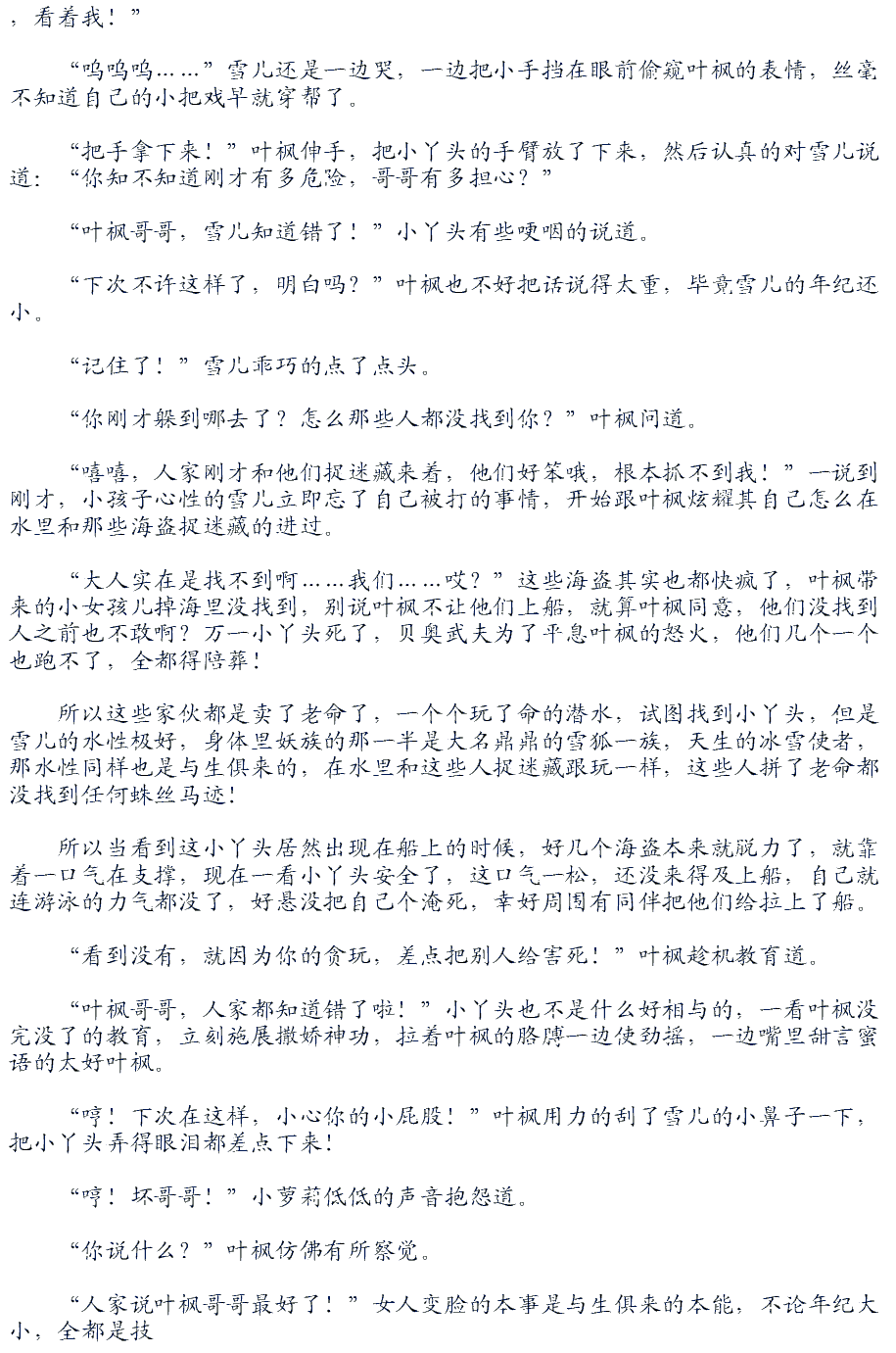 ，看着我！”

“呜呜呜……”雪儿还是一边哭，一边把小手挡在眼前偷窥叶枫的表情，丝毫不知道自己的小把戏早就穿帮了。

“把手拿下来！”叶枫伸手，把小丫头的手臂放了下来，然后认真的对雪儿说道：“你知不知道刚才有多危险，哥哥有多担心？”

“叶枫哥哥，雪儿知道错了！”小丫头有些哽咽的说道。

“下次不许这样了，明白吗？”叶枫也不好把话说得太重，毕竟雪儿的年纪还小。

“记住了！”雪儿乖巧的点了点头。

“你刚才躲到哪去了？怎么那些人都没找到你？”叶枫问道。

“嘻嘻，人家刚才和他们捉迷藏来着，他们好笨哦，根本抓不到我！”一说到刚才，小孩子心性的雪儿立即忘了自己被打的事情，开始跟叶枫炫耀其自己怎么在水里和那些海盗捉迷藏的进过。

“大人实在是找不到啊……我们……哎？”这些海盗其实也都快疯了，叶枫带来的小女孩儿掉海里没找到，别说叶枫不让他们上船，就算叶枫同意，他们没找到人之前也不敢啊？万一小丫头死了，贝奥武夫为了平息叶枫的怒火，他们几个一个也跑不了，全都得陪葬！

所以这些家伙都是卖了老命了，一个个玩了命的潜水，试图找到小丫头，但是雪儿的水性极好，身体里妖族的那一半是大名鼎鼎的雪狐一族，天生的冰雪使者，那水性同样也是与生俱来的，在水里和这些人捉迷藏跟玩一样，这些人拼了老命都没找到任何蛛丝马迹！

所以当看到这小丫头居然出现在船上的时候，好几个海盗本来就脱力了，就靠着一口气在支撑，现在一看小丫头安全了，这口气一松，还没来得及上船，自己就连游泳的力气都没了，好悬没把自己个淹死，幸好周围有同伴把他们给拉上了船。

“看到没有，就因为你的贪玩，差点把别人给害死！”叶枫趁机教育道。

“叶枫哥哥，人家都知道错了啦！”小丫头也不是什么好相与的，一看叶枫没完没了的教育，立刻施展撒娇神功，拉着叶枫的胳膊一边使劲摇，一边嘴里甜言蜜语的太好叶枫。

“哼！下次在这样，小心你的小屁股！”叶枫用力的刮了雪儿的小鼻子一下，把小丫头弄得眼泪都差点下来！

“哼！坏哥哥！”小萝莉低低的声音抱怨道。

“你说什么？”叶枫仿佛有所察觉。

“人家说叶枫哥哥最好了！”女人变脸的本事是与生俱来的本能，不论年纪大小，全都是技